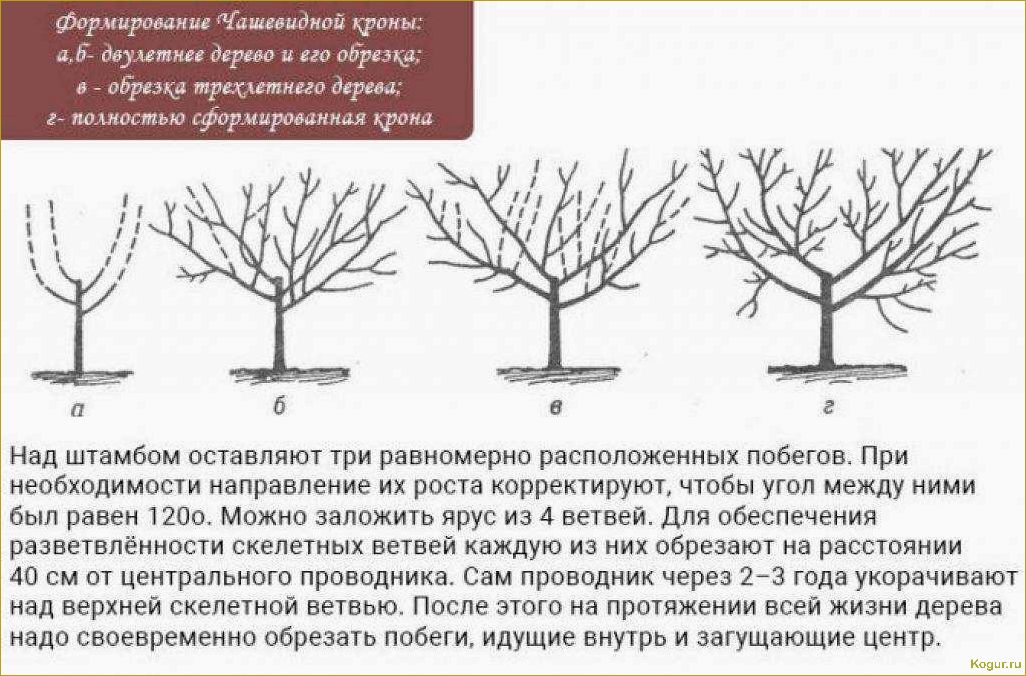 Формирование Чашевидной кроны:
а,б- двулетнее дерево и его обрезка;
в - обрезка трехлетнего дерева;
г- полностью сформированная крона

а

б

в

г

Над штамбом оставляют три равномерно расположенных побегов. При необходимости направление их роста корректируют, чтобы угол между ними был равен 120о. Можно заложить ярус из 4 ветвей. Для обеспечения разветвлённости скелетных ветвей каждую из них обрезают на расстоянии 40 см от центрального проводника. Сам проводник через 2–3 года укорачивают над верхней скелетной ветвью. После этого на протяжении всей жизни дерева надо своевременно обрезать побеги, идущие внутрь и загущающие центр.

Kogur.ru